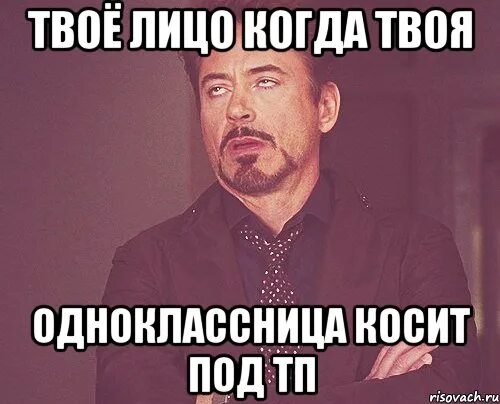 ТВОЁ ЛИЦО КОГДА ТВОЯ

ОДНОКЛАССНИЦА КОСИТ ПОД ТП

risovach.ru